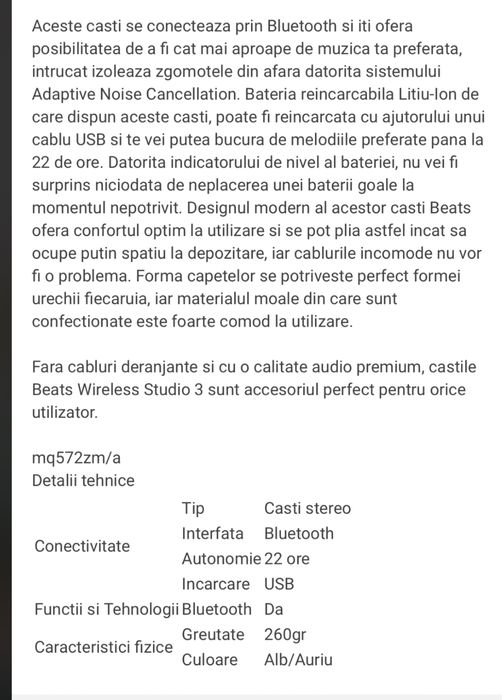 Aceste casti se conecteaza prin Bluetooth si iti ofera posibilitatea de a fi cat mai aproape de muzica ta preferata, intrucat izoleaza zgomotele din afara datorita sistemului Adaptive Noise Cancellation. Bateria reincarcabila Litiu-Ion de care dispun aceste casti, poate fi reincarcata cu ajutorului unui cablu USB si te vei putea bucura de melodiile preferate pana la 22 de ore. Datorita indicatorului de nivel al bateriei, nu vei fi surprins niciodata de neplacerea unei baterii goale la momentul nepotrivit. Designul modern al acestor casti Beats ofera confortul optim la utilizare si se pot plia astfel incat sa ocupe putin spatiu la depozitare, iar cablurile incomode nu vor fi o problema. Forma capetelor se potriveste perfect formei urechii fiecaruia, iar materialul moale din care sunt confectionate este foarte comod la utilizare.

Fara cabluri deranjante si cu o calitate audio premium, castile Beats Wireless Studio 3 sunt accesoriul perfect pentru orice utilizator.

mq572zm/a
Detalii tehnice

| | | |
|---|---|---|
| Conectivitate | Tip | Casti stereo |
| | Interfata | Bluetooth |
| | Autonomie | 22 ore |
| | Incarcare | USB |
| Functii si Tehnologii | Bluetooth | Da |
| Caracteristici fizice | Greutate | 260gr |
| | Culoare | Alb/Auriu |